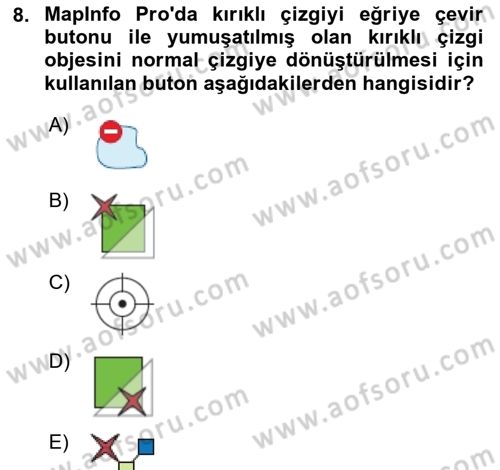 8. MapInfo Pro'da kırıklı çizgiyi eğriye çevir butonu ile yumuşatılmış olan kırıklı çizgi objesini normal çizgiye dönüştürülmesi için kullanılan buton aşağıdakilerden hangisidir?

A)

B)

C)

D)

E)

www.aofsoru.com